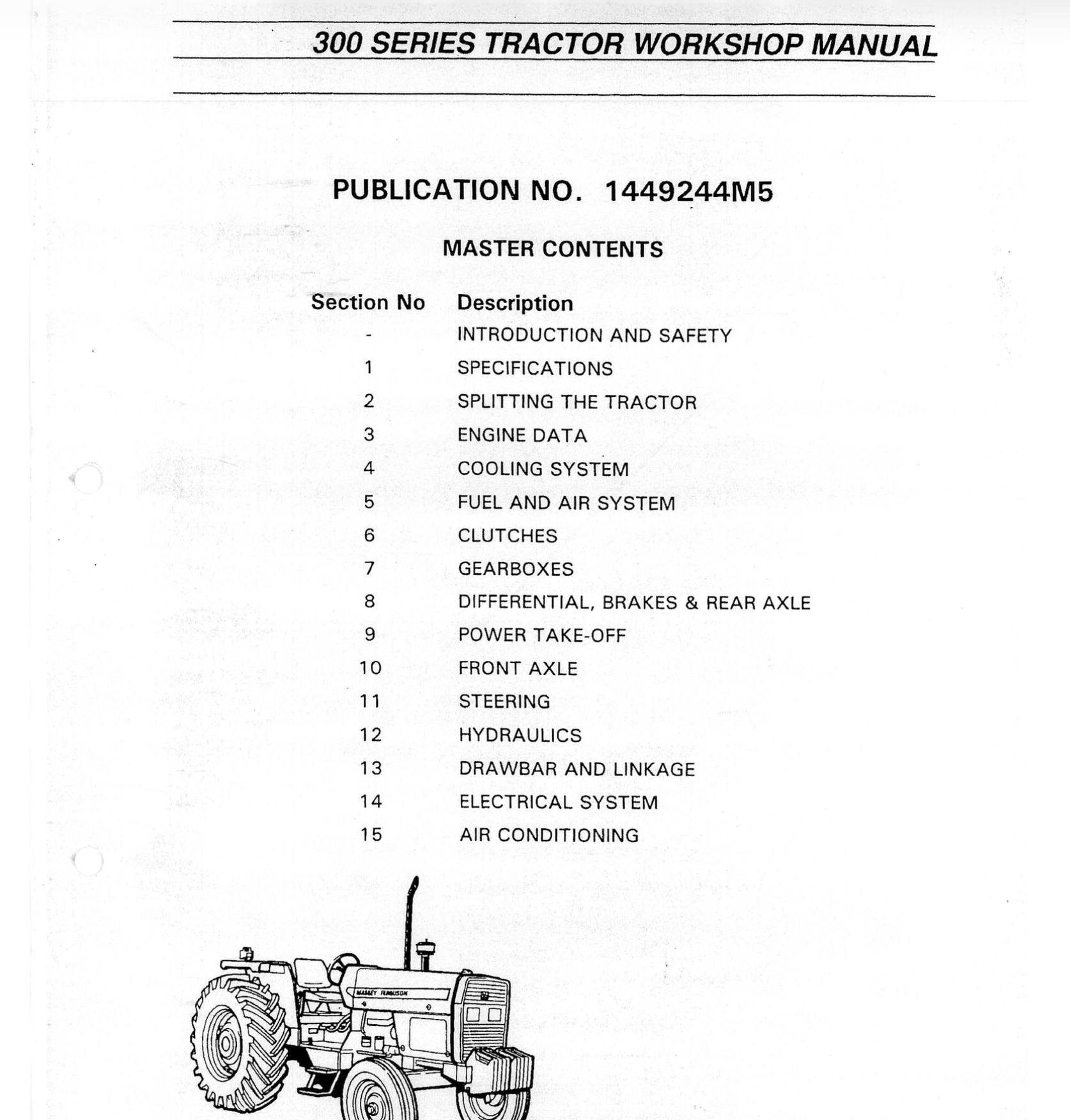 300 SERIES TRACTOR WORKSHOP MANUAL

PUBLICATION NO. 1449244M5

MASTER CONTENTS

| Section No | Description |
|---|---|
| - | INTRODUCTION AND SAFETY |
| 1 | SPECIFICATIONS |
| 2 | SPLITTING THE TRACTOR |
| 3 | ENGINE DATA |
| 4 | COOLING SYSTEM |
| 5 | FUEL AND AIR SYSTEM |
| 6 | CLUTCHES |
| 7 | GEARBOXES |
| 8 | DIFFERENTIAL, BRAKES & REAR AXLE |
| 9 | POWER TAKE-OFF |
| 10 | FRONT AXLE |
| 11 | STEERING |
| 12 | HYDRAULICS |
| 13 | DRAWBAR AND LINKAGE |
| 14 | ELECTRICAL SYSTEM |
| 15 | AIR CONDITIONING |

MASSEY FERGUSON